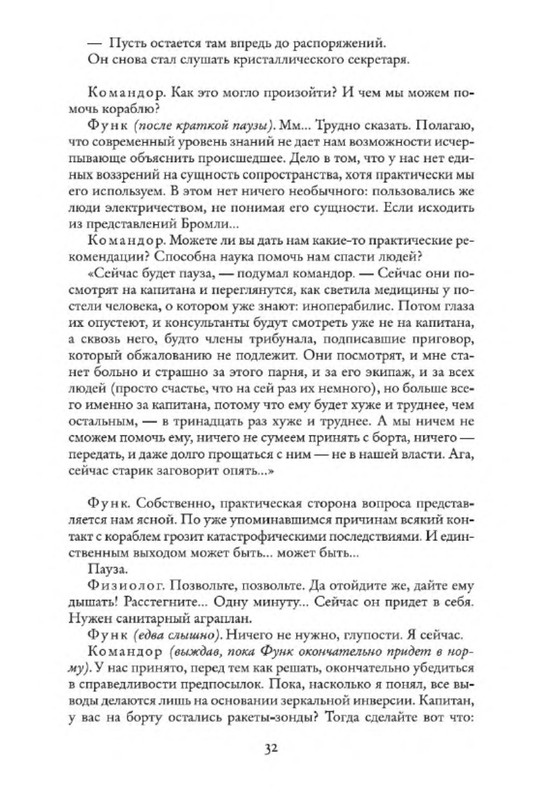 — Пусть остается там впредь до распоряжений.
Он снова стал слушать кристаллического секретаря.

Командор. Как это могло произойти? И чем мы можем помочь кораблю?

Функ (после краткой паузы). Мм... Трудно сказать. Полагаю, что современный уровень знаний не дает нам возможности исчерпывающе объяснить происшедшее. Дело в том, что у нас нет единых воззрений на сущность сопространства, хотя практически мы его используем. В этом нет ничего необычного: пользовались же люди электричеством, не понимая его сущности. Если исходить из представлений Бромли...

Командор. Можете ли вы дать нам какие-то практические рекомендации? Способна наука помочь нам спасти людей?

«Сейчас будет пауза, — подумал командор. — Сейчас они посмотрят на капитана и переглянутся, как светила медицины у постели человека, о котором уже знают: иноперабилис. Потом глаза их опустеют, и консультанты будут смотреть уже не на капитана, а сквозь него, будто члены трибунала, подписавшие приговор, который обжалованию не подлежит. Они посмотрят, и мне станет больно и страшно за этого парня, и за его экипаж, и за всех людей (просто счастье, что на сей раз их немного), но больше всего именно за капитана, потому что ему будет хуже и труднее, чем остальным, — в тринадцать раз хуже и труднее. А мы ничем не сможем помочь ему, ничего не сумеем принять с борта, ничего — передать, и даже долго прощаться с ним — не в нашей власти. Ага, сейчас старик заговорит опять...»

Функ. Собственно, практическая сторона вопроса представляется нам ясной. По уже упоминавшимся причинам всякий контакт с кораблем грозит катастрофическими последствиями. И единственным выходом может быть... может быть...

Пауза.

Физиолог. Позвольте, позвольте. Да отойдите же, дайте ему дышать! Расстегните... Одну минуту... Сейчас он придет в себя. Нужен санитарный аграплан.

Функ (едва слышно). Ничего не нужно, глупости. Я сейчас.

Командор (выждав, пока Функ окончательно придет в норму). У нас принято, перед тем как решать, окончательно убедиться в справедливости предпосылок. Пока, насколько я понял, все выводы делаются лишь на основании зеркальной инверсии. Капитан, у вас на борту остались ракеты-зонды? Тогда сделайте вот что:

32